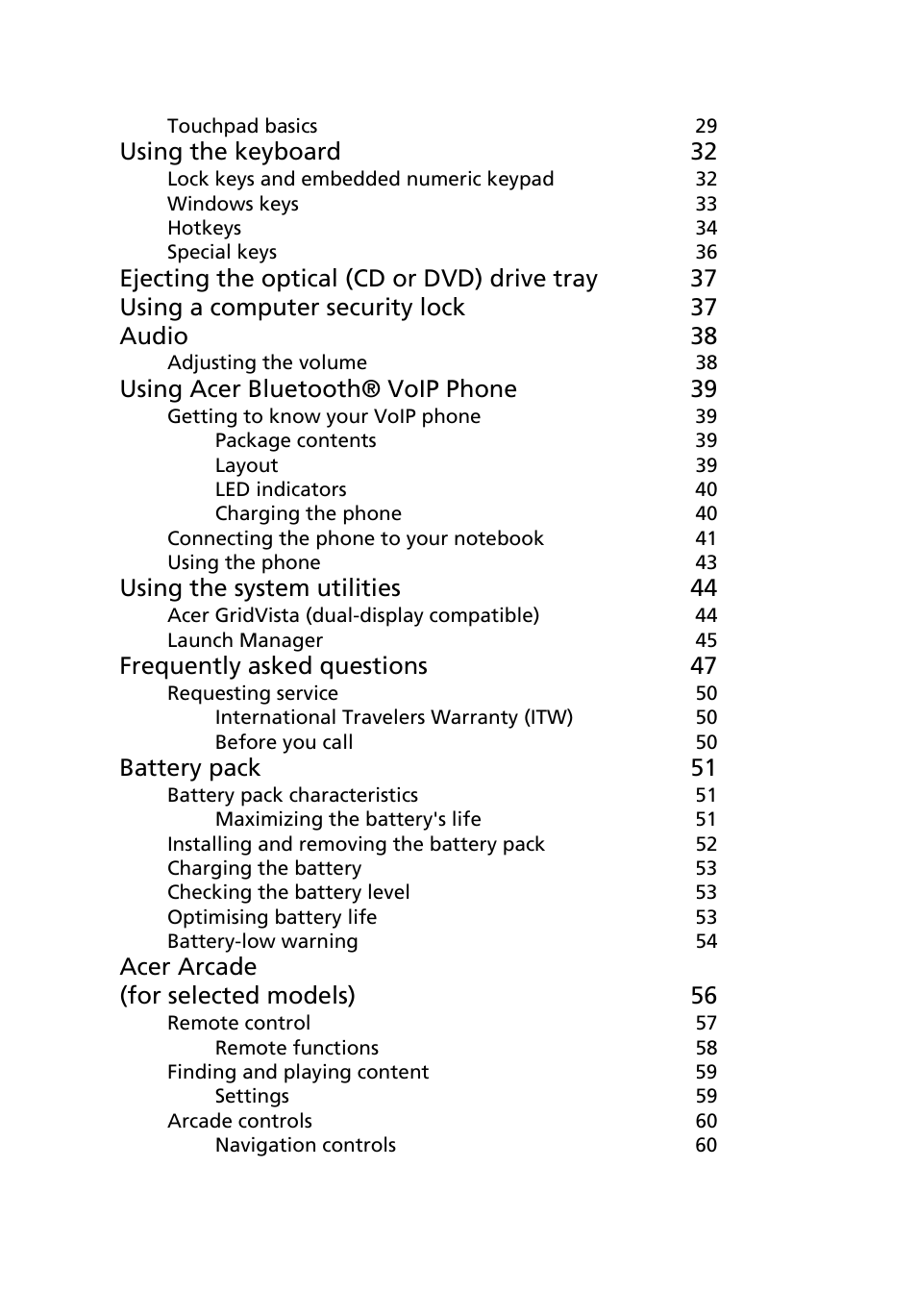 Touchpad basics 29
Using the keyboard 32
Lock keys and embedded numeric keypad 32
Windows keys 33
Hotkeys 34
Special keys 36
Ejecting the optical (CD or DVD) drive tray 37
Using a computer security lock 37
Audio 38
Adjusting the volume 38
Using Acer Bluetooth® VoIP Phone 39
Getting to know your VoIP phone 39
Package contents 39
Layout 39
LED indicators 40
Charging the phone 40
Connecting the phone to your notebook 41
Using the phone 43
Using the system utilities 44
Acer GridVista (dual-display compatible) 44
Launch Manager 45
Frequently asked questions 47
Requesting service 50
International Travelers Warranty (ITW) 50
Before you call 50
Battery pack 51
Battery pack characteristics 51
Maximizing the battery's life 51
Installing and removing the battery pack 52
Charging the battery 53
Checking the battery level 53
Optimising battery life 53
Battery-low warning 54
Acer Arcade
(for selected models) 56
Remote control 57
Remote functions 58
Finding and playing content 59
Settings 59
Arcade controls 60
Navigation controls 60